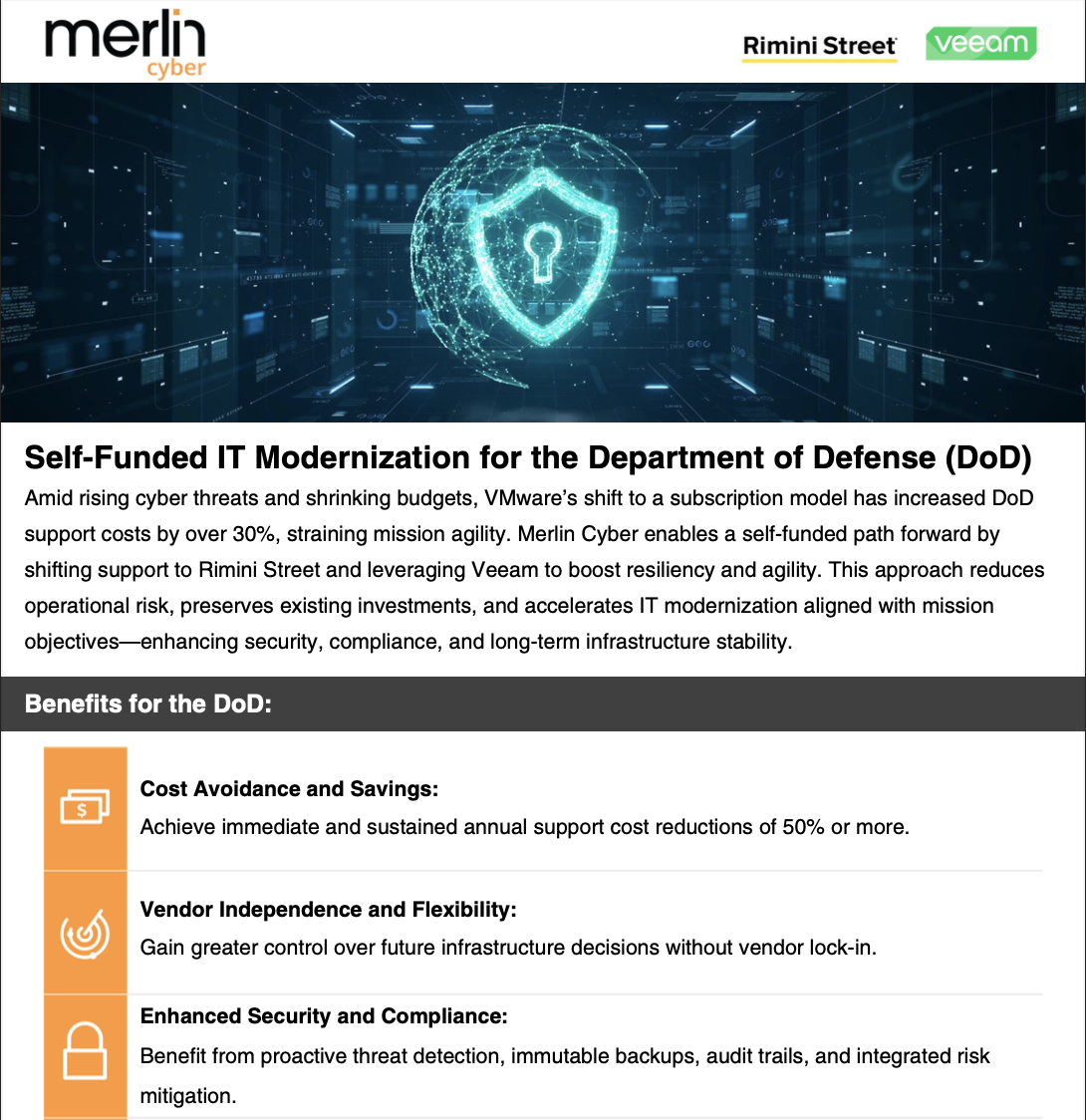 merlin
cyber

Rimini Street

veeam

Self-Funded IT Modernization for the Department of Defense (DoD)

Amid rising cyber threats and shrinking budgets, VMware's shift to a subscription model has increased DoD support costs by over 30%, straining mission agility. Merlin Cyber enables a self-funded path forward by shifting support to Rimini Street and leveraging Veeam to boost resiliency and agility. This approach reduces operational risk, preserves existing investments, and accelerates IT modernization aligned with mission objectives—enhancing security, compliance, and long-term infrastructure stability.

Benefits for the DoD:

Cost Avoidance and Savings:
Achieve immediate and sustained annual support cost reductions of 50% or more.

Vendor Independence and Flexibility:
Gain greater control over future infrastructure decisions without vendor lock-in.

Enhanced Security and Compliance:
Benefit from proactive threat detection, immutable backups, audit trails, and integrated risk mitigation.